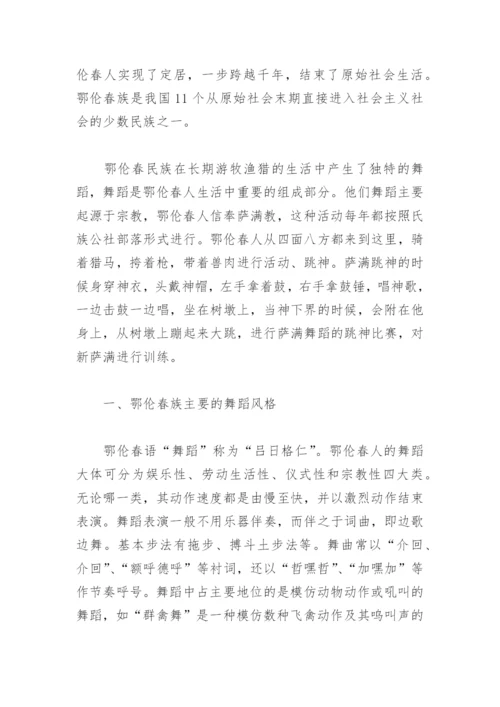 伦春人实现了定居，一步跨越千年，结束了原始社会生活。鄂伦春族是我国11个从原始社会末期直接进入社会主义社会的少数民族之一。

鄂伦春民族在长期游牧渔猎的生活中产生了独特的舞蹈，舞蹈是鄂伦春人生活中重要的组成部分。他们舞蹈主要起源于宗教，鄂伦春人信奉萨满教，这种活动每年都按照氏族公社部落形式进行。鄂伦春人从四面八方都来到这里，骑着猎马，挎着枪，带着兽肉进行活动、跳神。萨满跳神的时候身穿神衣，头戴神帽，左手拿着鼓，右手拿鼓锤，唱神歌，一边击鼓一边唱，坐在树墩上，当神下界的时候，会附在他身上，从树墩上蹦起来大跳，进行萨满舞蹈的跳神比赛，对新萨满进行训练。

一、鄂伦春族主要的舞蹈风格

鄂伦春语“舞蹈”称为“吕日格仁”。鄂伦春人的舞蹈大体可分为娱乐性、劳动生活性、仪式性和宗教性四大类。无论哪一类，其动作速度都是由慢至快，并以激烈动作结束表演。舞蹈表演一般不用乐器伴奏，而伴之于词曲，即边歌边舞。基本步法有拖步、搏斗土步法等。舞曲常以“介回、介回”、“额呼德呼”等衬词，还以“哲嘿哲”、“加嘿加”等作节奏呼号。舞蹈中占主要地位的是模仿动物动作或吼叫的舞蹈，如“群禽舞”是一种模仿数种飞禽动作及其鸣叫声的